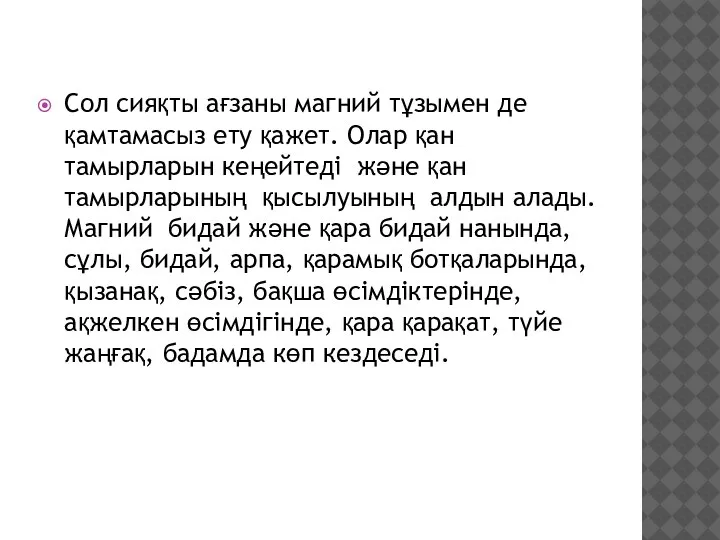 Сол сияқты ағзаны магний тұзымен де қамтамасыз ету қажет. Олар қан тамырларын кеңейтеді және қан тамырларының қысылуының алдын алады. Магний бидай және қара бидай нанында, сұлы, бидай, арпа, қарамық ботқаларында, қызанақ, сәбіз, бақша өсімдіктерінде, ақжелкен өсімдігінде, қара қарақат, түйе жаңғақ, бадамда көп кездеседі.